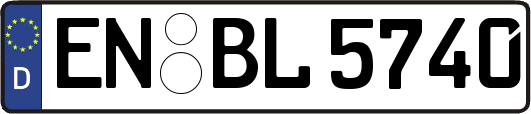 D EN BL 5740